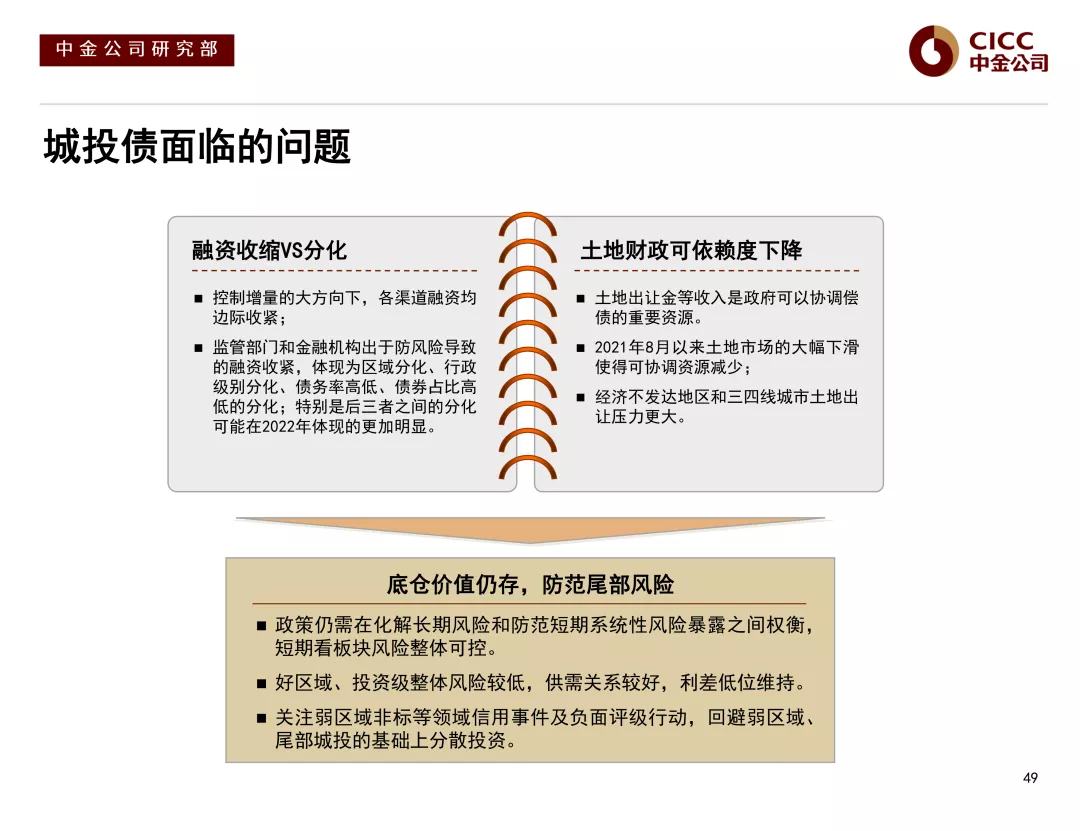 中金公司研究部

CICC
中金公司

城投债面临的问题

融资收缩VS分化

■ 控制增量的大方向下，各渠道融资均边际收紧；

■ 监管部门和金融机构出于防风险导致的融资收紧，体现为区域分化、行政级别分化、债务率高低、债券占比高低的分化；特别是后三者之间的分化可能在2022年体现的更加明显。

土地财政可依赖度下降

■ 土地出让金等收入是政府可以协调偿债的重要资源。

■ 2021年8月以来土地市场的大幅下滑使得可协调资源减少；

■ 经济不发达地区和三四线城市土地出让压力更大。

底仓价值仍存，防范尾部风险

■ 政策仍需在化解长期风险和防范短期系统性风险暴露之间权衡，短期看板块风险整体可控。

■ 好区域、投资级整体风险较低，供需关系较好，利差低位维持。

■ 关注弱区域非标等领域信用事件及负面评级行动，回避弱区域、尾部城投的基础上分散投资。

49